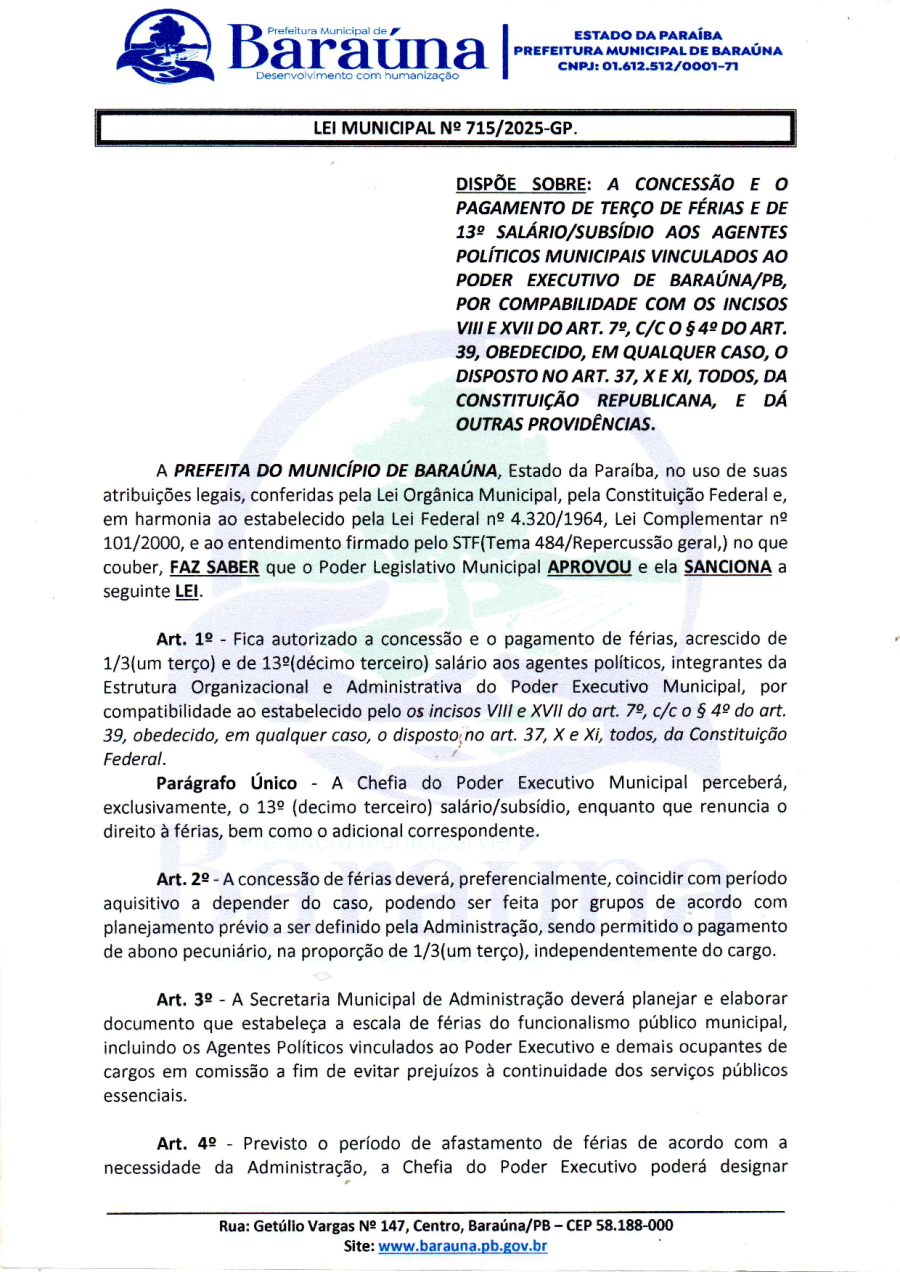 Prefeitura Municipal de
Baraúna
Desenvolvimento com humanização

ESTADO DA PARAÍBA
PREFEITURA MUNICIPAL DE BARAÚNA
CNPJ: 01.612.512/0001-71

LEI MUNICIPAL Nº 715/2025-GP.

DISPÕE SOBRE: A CONCESSÃO E O PAGAMENTO DE TERÇO DE FÉRIAS E DE 13º SALÁRIO/SUBSÍDIO AOS AGENTES POLÍTICOS MUNICIPAIS VINCULADOS AO PODER EXECUTIVO DE BARAÚNA/PB, POR COMPABILIDADE COM OS INCISOS VIII E XVII DO ART. 7º, C/C O § 4º DO ART. 39, OBEDECIDO, EM QUALQUER CASO, O DISPOSTO NO ART. 37, X E XI, TODOS, DA CONSTITUIÇÃO REPUBLICANA, E DÁ OUTRAS PROVIDÊNCIAS.

A PREFEITA DO MUNICÍPIO DE BARAÚNA, Estado da Paraíba, no uso de suas atribuições legais, conferidas pela Lei Orgânica Municipal, pela Constituição Federal e, em harmonia ao estabelecido pela Lei Federal nº 4.320/1964, Lei Complementar nº 101/2000, e ao entendimento firmado pelo STF(Tema 484/Repercussão geral,) no que couber, FAZ SABER que o Poder Legislativo Municipal APROVOU e ela SANCIONA a seguinte LEI.

Art. 1º - Fica autorizado a concessão e o pagamento de férias, acrescido de 1/3(um terço) e de 13º(décimo terceiro) salário aos agentes políticos, integrantes da Estrutura Organizacional e Administrativa do Poder Executivo Municipal, por compatibilidade ao estabelecido pelo os incisos VIII e XVII do art. 7º, c/c o § 4º do art. 39, obedecido, em qualquer caso, o disposto no art. 37, X e Xi, todos, da Constituição Federal.

Parágrafo Único - A Chefia do Poder Executivo Municipal perceberá, exclusivamente, o 13º (decimo terceiro) salário/subsídio, enquanto que renuncia o direito à férias, bem como o adicional correspondente.

Art. 2º - A concessão de férias deverá, preferencialmente, coincidir com período aquisitivo a depender do caso, podendo ser feita por grupos de acordo com planejamento prévio a ser definido pela Administração, sendo permitido o pagamento de abono pecuniário, na proporção de 1/3(um terço), independentemente do cargo.

Art. 3º - A Secretaria Municipal de Administração deverá planejar e elaborar documento que estabeleça a escala de férias do funcionalismo público municipal, incluindo os Agentes Políticos vinculados ao Poder Executivo e demais ocupantes de cargos em comissão a fim de evitar prejuízos à continuidade dos serviços públicos essenciais.

Art. 4º - Previsto o período de afastamento de férias de acordo com a necessidade da Administração, a Chefia do Poder Executivo poderá designar

Rua: Getúlio Vargas Nº 147, Centro, Baraúna/PB – CEP 58.188-000
Site: www.barauna.pb.gov.br